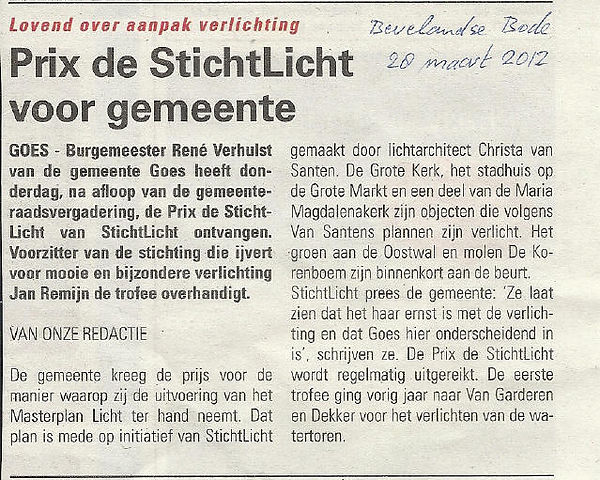 Lovend over aanpak verlichting

Bevelandse Bode
28 maart 2012

Prix de StichtLicht voor gemeente

GOES - Burgemeester René Verhulst van de gemeente Goes heeft donderdag, na afloop van de gemeenteraadsvergadering, de Prix de StichtLicht van StichtLicht ontvangen. Voorzitter van de stichting die ijvert voor mooie en bijzondere verlichting Jan Remijn de trofee overhandigt.

VAN ONZE REDACTIE

De gemeente kreeg de prijs voor de manier waarop zij de uitvoering van het Masterplan Licht ter hand neemt. Dat plan is mede op initiatief van StichtLicht gemaakt door lichtarchitect Christa van Santen. De Grote Kerk, het stadhuis op de Grote Markt en een deel van de Maria Magdalenakerk zijn objecten die volgens Van Santens plannen zijn verlicht. Het groen aan de Oostwal en molen De Korenboem zijn binnenkort aan de beurt.

StichtLicht prees de gemeente: 'Ze laat zien dat het haar ernst is met de verlichting en dat Goes hier onderscheidend in is', schrijven ze. De Prix de StichtLicht wordt regelmatig uitgereikt. De eerste trofee ging vorig jaar naar Van Garderen en Dekker voor het verlichten van de watertoren.